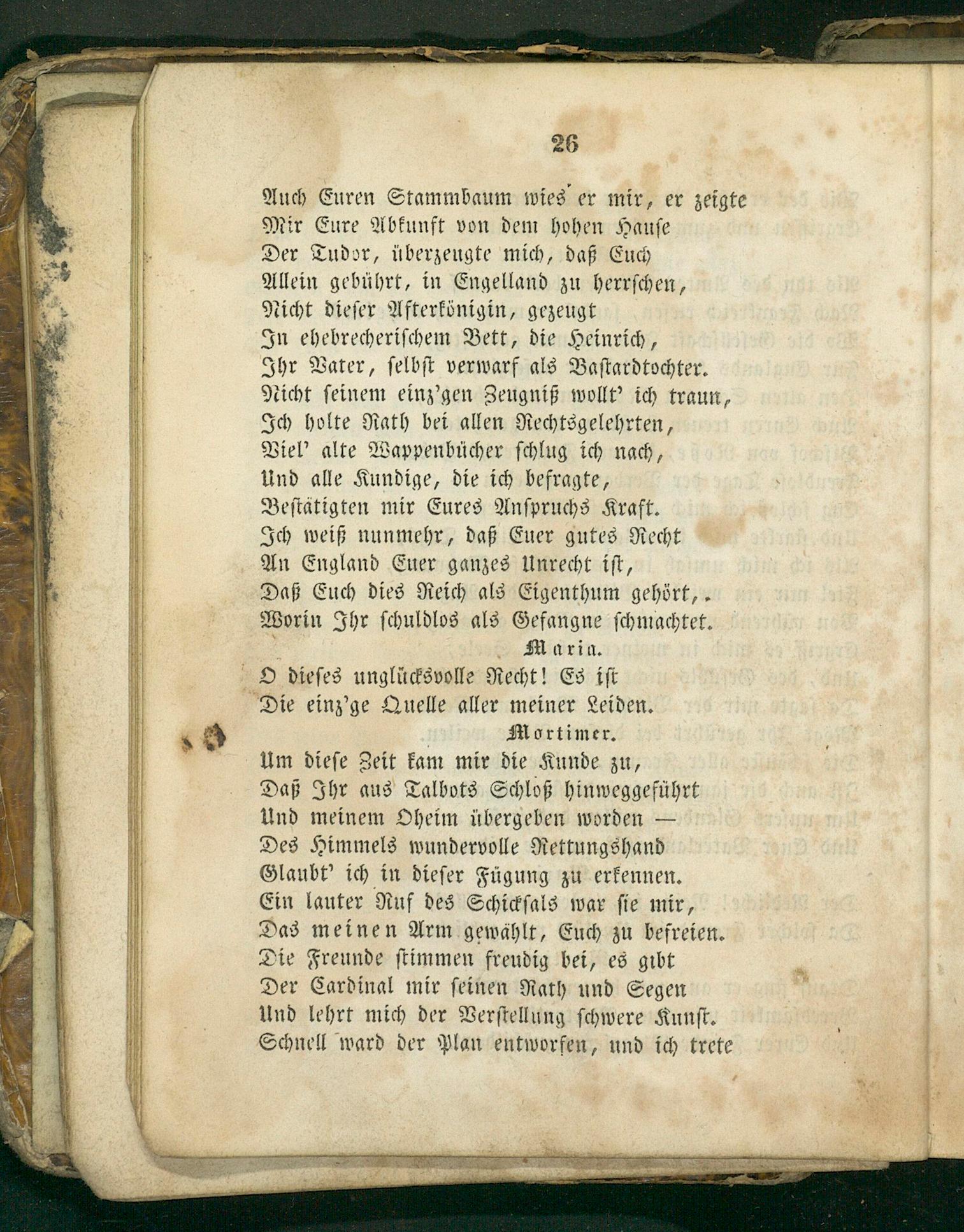 26

Auch Euren Stammbaum wies er mir, er zeigte
Mir Eure Abkunft von dem hohen Hause
Der Tudor, überzeugte mich, daß Euch
Allein gebührt, in Engelland zu herrschen,
Nicht dieser Afterkönigin, gezeugt
In ehebrecherischem Bett, die Heinrich,
Ihr Vater, selbst verwarf als Bastardtochter.
Nicht seinem einz'gen Zeugniß wollt' ich traun,
Ich holte Rath bei allen Rechtsgelehrten,
Viel' alte Wappenbücher schlug ich nach,
Und alle Kundige, die ich befragte,
Bestätigten mir Eures Anspruchs Kraft.
Ich weiß nunmehr, daß Euer gutes Recht
An England Euer ganzes Unrecht ist,
Daß Euch dies Reich als Eigenthum gehört,.
Worin Ihr schuldlos als Gefangne schmachtet.

Maria.

O dieses unglücksvolle Recht! Es ist
Die einz'ge Quelle aller meiner Leiden.

Mortimer.

Um diese Zeit kam mir die Kunde zu,
Daß Ihr aus Talbots Schloß hinweggeführt
Und meinem Oheim übergeben worden —
Des Himmels wundervolle Rettungshand
Glaubt' ich in dieser Fügung zu erkennen.
Ein lauter Ruf des Schicksals war sie mir,
Das meinen Arm gewählt, Euch zu befreien.
Die Freunde stimmen freudig bei, es gibt
Der Cardinal mir seinen Rath und Segen
Und lehrt mich der Verstellung schwere Kunst.
Schnell ward der Plan entworfen, und ich trete